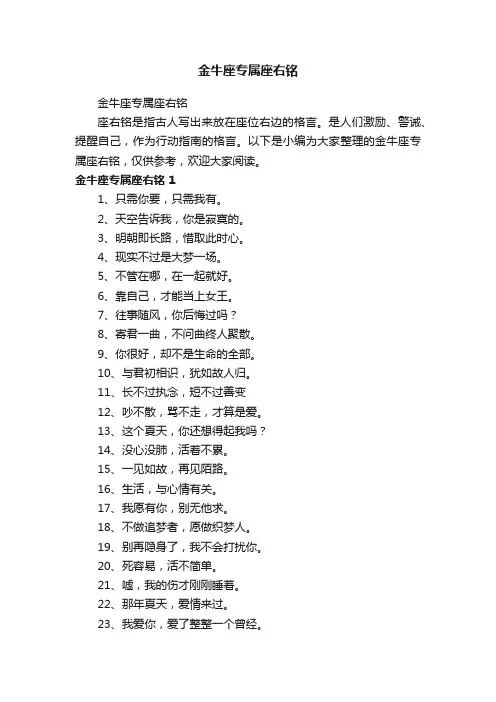 金牛座专属座右铭

金牛座专属座右铭

座右铭是指古人写出来放在座位右边的格言。是人们激励、警诫、提醒自己，作为行动指南的格言。以下是小编为大家整理的金牛座专属座右铭，仅供参考，欢迎大家阅读。

金牛座专属座右铭 1

1、只需你要，只需我有。

2、天空告诉我，你是寂寞的。

3、明朝即长路，惜取此时心。

4、现实不过是大梦一场。

5、不管在哪，在一起就好。

6、靠自己，才能当上女王。

7、往事随风，你后悔过吗？

8、寄君一曲，不问曲终人聚散。

9、你很好，却不是生命的全部。

10、与君初相识，犹如故人归。

11、长不过执念，短不过善变

12、吵不散，骂不走，才算是爱。

13、这个夏天，你还想得起我吗？

14、没心没肺，活着不累。

15、一见如故，再见陌路。

16、生活，与心情有关。

17、我愿有你，别无他求。

18、不做追梦者，愿做织梦人。

19、别再隐身了，我不会打扰你。

20、死容易，活不简单。

21、嘘，我的伤才刚刚睡着。

22、那年夏天，爱情来过。

23、我爱你，爱了整整一个曾经。